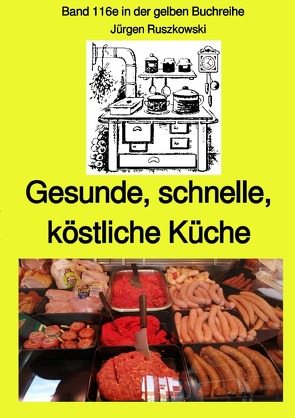 Band 116e in der gelben Buchreihe
Jürgen Ruszkowski

Gesunde, schnelle, köstliche Küche